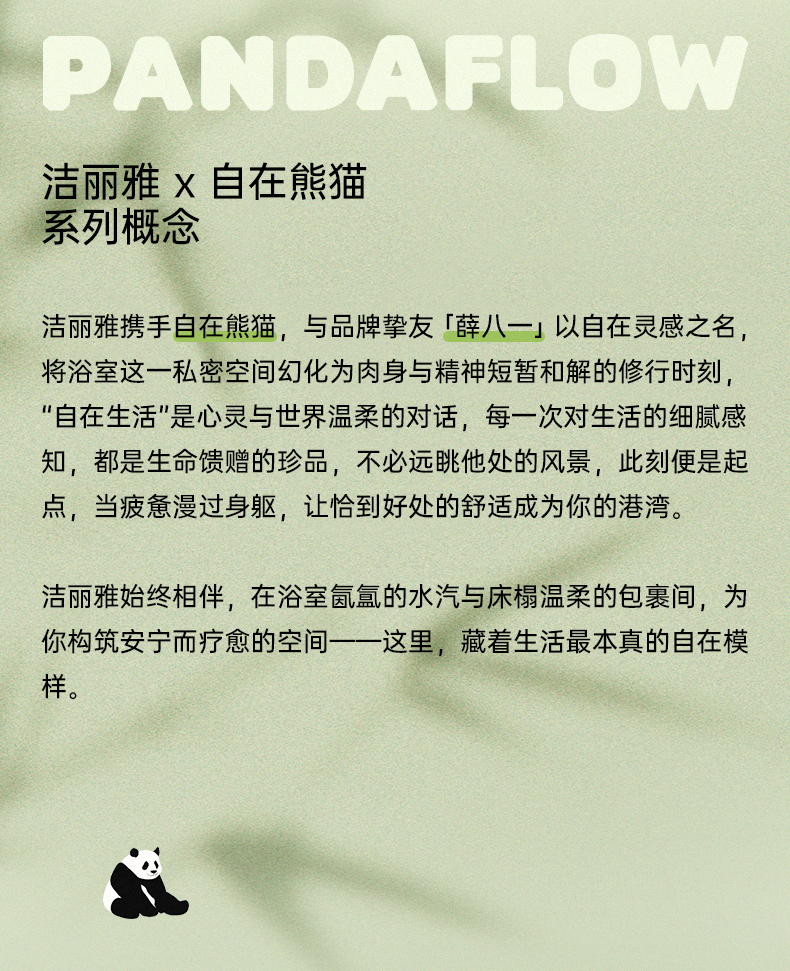 PANDAFLOW

洁丽雅 x 自在熊猫
系列概念

洁丽雅携手自在熊猫，与品牌挚友「薛八一」以自在灵感之名，将浴室这一私密空间幻化为肉身与精神短暂和解的修行时刻，“自在生活”是心灵与世界温柔的对话，每一次对生活的细腻感知，都是生命馈赠的珍品，不必远眺他处的风景，此刻便是起点，当疲惫漫过身躯，让恰到好处的舒适成为你的港湾。

洁丽雅始终相伴，在浴室氤氲的水汽与床榻温柔的包裹间，为你构筑安宁而疗愈的空间——这里，藏着生活最本真的自在模样。